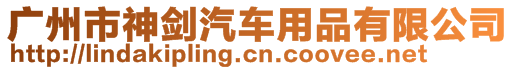 广州市神剑汽车用品有限公司
http://lindakipling.cn.coovee.net